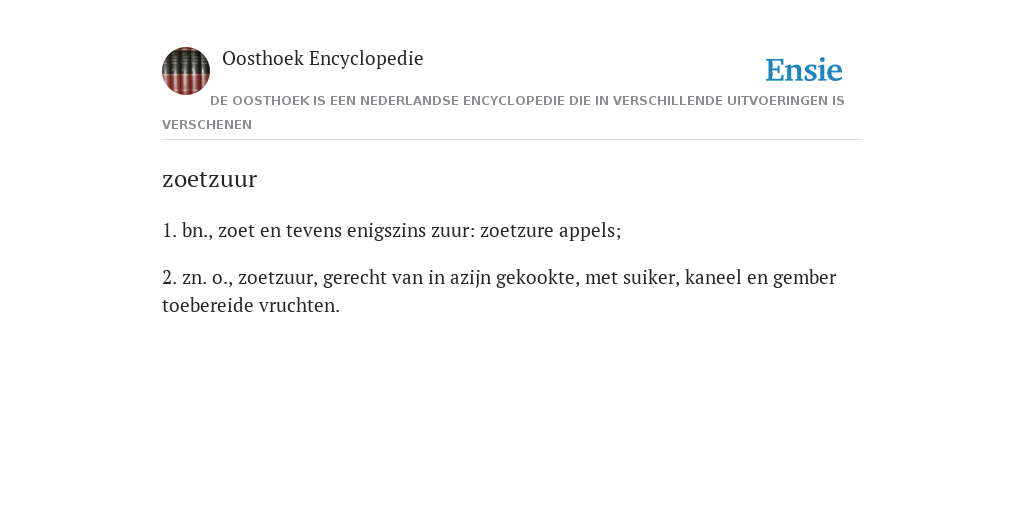 Oosthoek Encyclopedie

Ensie

DE OOSTHOEK IS EEN NEDERLANDSE ENCYCLOPEDIE DIE IN VERSCHILLENDE UITVOERINGEN IS VERSCHENEN

zoetzuur

1. bn., zoet en tevens enigszins zuur: zoetzure appels;

2. zn. o., zoetzuur, gerecht van in azijn gekookte, met suiker, kaneel en gember toebereide vruchten.